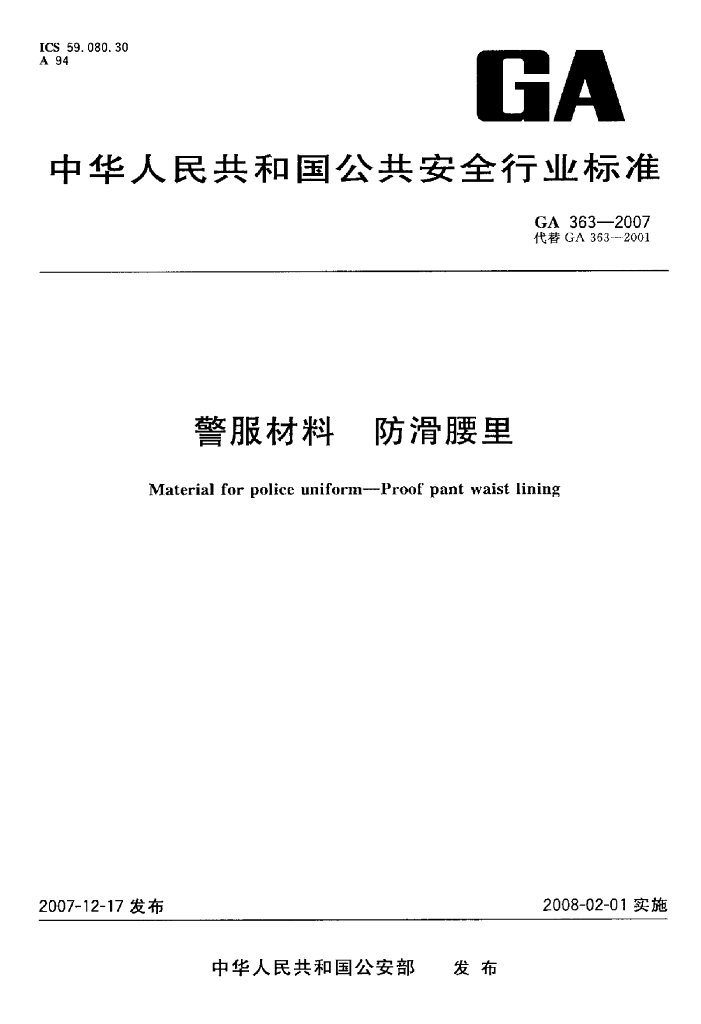 ICS 59.080.30
A 94

GA

中华人民共和国公共安全行业标准

GA 363—2007
代替 GA 363—2001

警服材料 防滑腰里

Material for police uniform—Proof pant waist lining

2007-12-17 发布

2008-02-01 实施

中华人民共和国公安部 发布